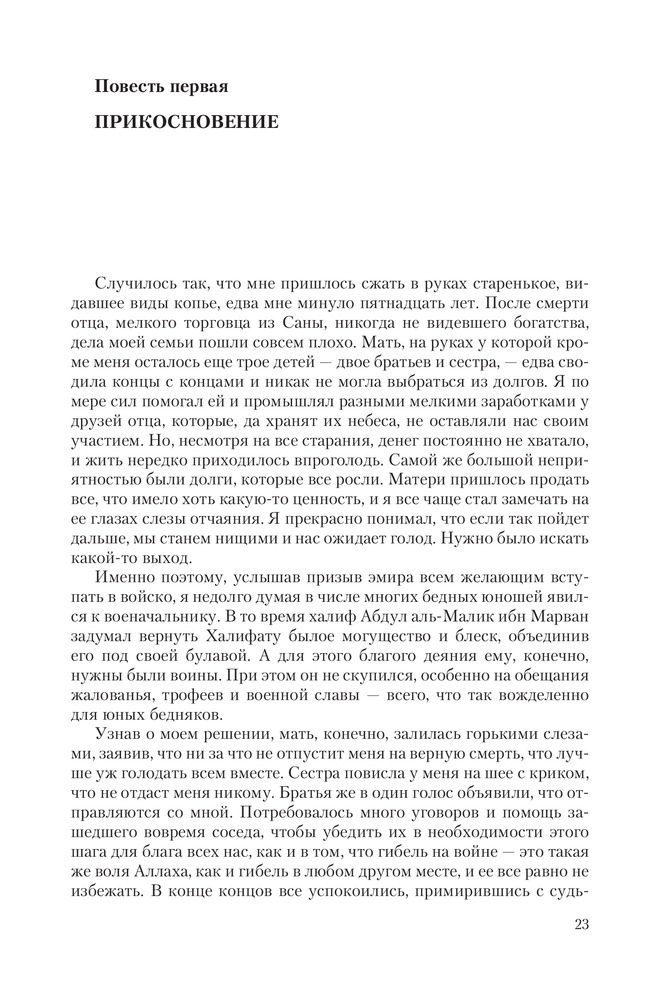 Повесть первая

ПРИКОСНОВЕНИЕ

Случилось так, что мне пришлось сжать в руках старенькое, видавшее виды копье, едва мне минуло пятнадцать лет. После смерти отца, мелкого торговца из Саны, никогда не видевшего богатства, дела моей семьи пошли совсем плохо. Мать, на руках у которой кроме меня осталось еще трое детей — двое братьев и сестра, — едва сводила концы с концами и никак не могла выбраться из долгов. Я по мере сил помогал ей и промышлял разными мелкими заработками у друзей отца, которые, да хранят их небеса, не оставляли нас своим участием. Но, несмотря на все старания, денег постоянно не хватало, и жить нередко приходилось впроголодь. Самой же большой неприятностью были долги, которые все росли. Матери пришлось продать все, что имело хоть какую-то ценность, и я все чаще стал замечать на ее глазах слезы отчаяния. Я прекрасно понимал, что если так пойдет дальше, мы станем нищими и нас ожидает голод. Нужно было искать какой-то выход.

Именно поэтому, услышав призыв эмира всем желающим вступать в войско, я недолго думая в числе многих бедных юношей явился к военачальнику. В то время халиф Абдул аль-Малик ибн Марван задумал вернуть Халифату былое могущество и блеск, объединив его под своей булавой. А для этого благого деяния ему, конечно, нужны были воины. При этом он не скупился, особенно на обещания жалованья, трофеев и военной славы — всего, что так вожделенно для юных бедняков.

Узнав о моем решении, мать, конечно, залилась горькими слезами, заявив, что ни за что не отпустит меня на верную смерть, что лучше уж голодать всем вместе. Сестра повисла у меня на шее с криком, что не отдаст меня никому. Братья же в один голос объявили, что отправляются со мной. Потребовалось много уговоров и помощь зашедшего вовремя соседа, чтобы убедить их в необходимости этого шага для блага всех нас, как и в том, что гибель на войне — это такая же воля Аллаха, как и гибель в любом другом месте, и ее все равно не избежать. В конце концов все успокоились, примирившись с судь-

23